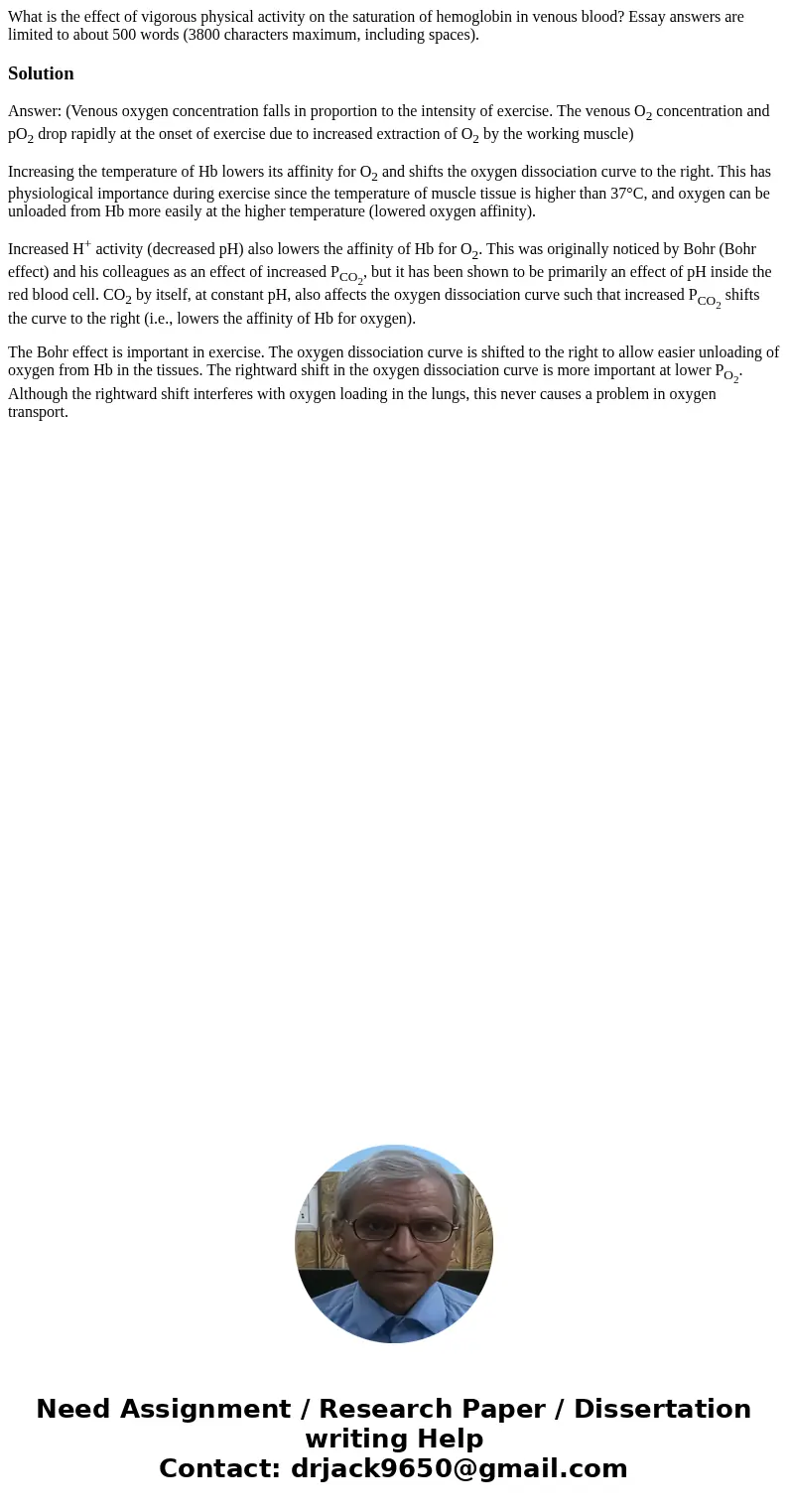 What is the effect of vigorous physical activity on the saturation of hemoglobin in venous blood? Essay answers are limited to about 500 words (3800 characters maximum, including spaces).

Solution

Answer: (Venous oxygen concentration falls in proportion to the intensity of exercise. The venous $O_2$ concentration and $pO_2$ drop rapidly at the onset of exercise due to increased extraction of $O_2$ by the working muscle)

Increasing the temperature of Hb lowers its affinity for $O_2$ and shifts the oxygen dissociation curve to the right. This has physiological importance during exercise since the temperature of muscle tissue is higher than 37°C, and oxygen can be unloaded from Hb more easily at the higher temperature (lowered oxygen affinity).

Increased $H^+$ activity (decreased pH) also lowers the affinity of Hb for $O_2$. This was originally noticed by Bohr (Bohr effect) and his colleagues as an effect of increased $P_{CO_2}$, but it has been shown to be primarily an effect of pH inside the red blood cell. $CO_2$ by itself, at constant pH, also affects the oxygen dissociation curve such that increased $P_{CO_2}$ shifts the curve to the right (i.e., lowers the affinity of Hb for oxygen).

The Bohr effect is important in exercise. The oxygen dissociation curve is shifted to the right to allow easier unloading of oxygen from Hb in the tissues. The rightward shift in the oxygen dissociation curve is more important at lower $P_{O_2}$. Although the rightward shift interferes with oxygen loading in the lungs, this never causes a problem in oxygen transport.

Need Assignment / Research Paper / Dissertation writing Help
Contact: drjack9650@gmail.com